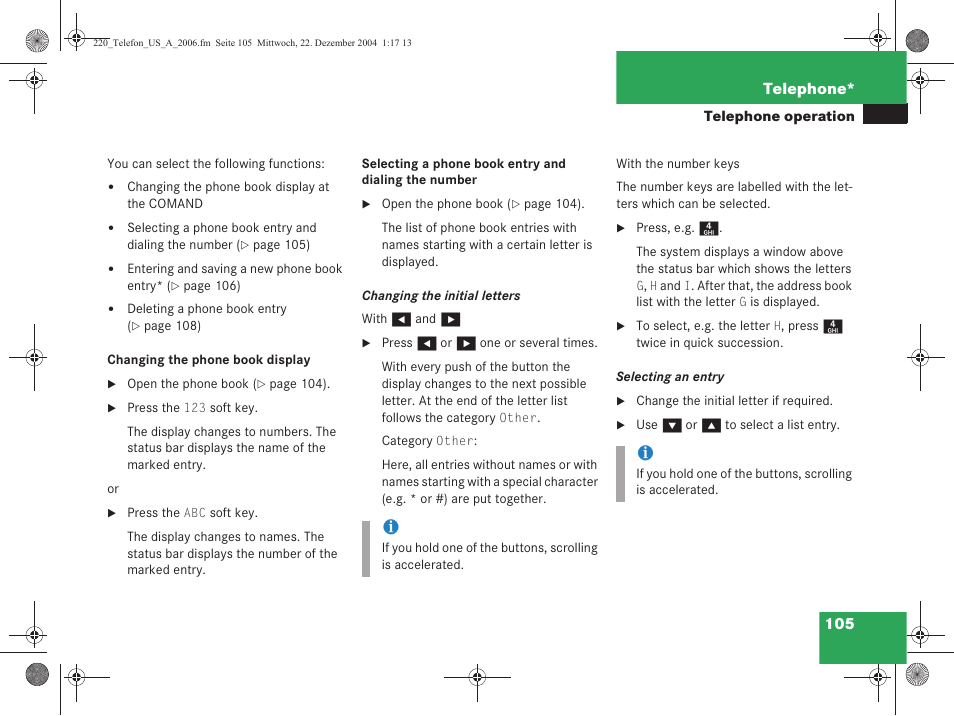 220_Telefon_US_A_2006.fm Seite 105 Mittwoch, 22. Dezember 2004 1:17 13

Telephone*

Telephone operation

You can select the following functions:

• Changing the phone book display at the COMAND

• Selecting a phone book entry and dialing the number (▷ page 105)

• Entering and saving a new phone book entry* (▷ page 106)

• Deleting a phone book entry (▷ page 108)

Changing the phone book display

▶ Open the phone book (▷ page 104).

▶ Press the 123 soft key.

The display changes to numbers. The status bar displays the name of the marked entry.

or

▶ Press the ABC soft key.

The display changes to names. The status bar displays the number of the marked entry.

Selecting a phone book entry and dialing the number

▶ Open the phone book (▷ page 104).

The list of phone book entries with names starting with a certain letter is displayed.

Changing the initial letters

With ◀ and ▶

▶ Press ◀ or ▶ one or several times.

With every push of the button the display changes to the next possible letter. At the end of the letter list follows the category Other.

Category Other:

Here, all entries without names or with names starting with a special character (e.g. * or #) are put together.

i
If you hold one of the buttons, scrolling is accelerated.

With the number keys

The number keys are labelled with the letters which can be selected.

▶ Press, e.g. 4 GHI.

The system displays a window above the status bar which shows the letters G, H and I. After that, the address book list with the letter G is displayed.

▶ To select, e.g. the letter H, press 4 GHI twice in quick succession.

Selecting an entry

▶ Change the initial letter if required.

▶ Use ▼ or ▲ to select a list entry.

i
If you hold one of the buttons, scrolling is accelerated.

105